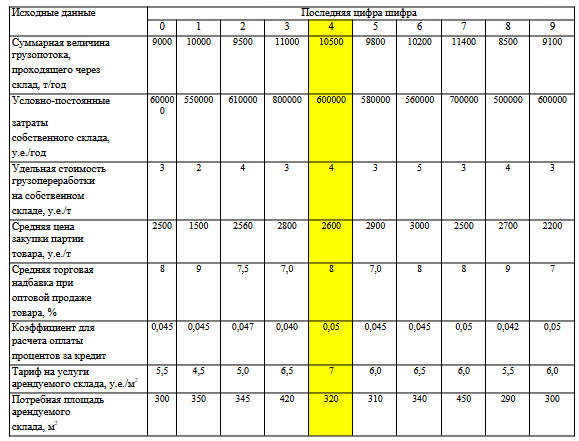 | Исходные данные | Последняя цифра шифра | | | | | | | | | |
|---|---|---|---|---|---|---|---|---|---|---|
| | 0 | 1 | 2 | 3 | 4 | 5 | 6 | 7 | 8 | 9 |
| Суммарная величина грузопотока, проходящего через склад, т/год | 9000 | 10000 | 9500 | 11000 | 10500 | 9800 | 10200 | 11400 | 8500 | 9100 |
| Условно-постоянные затраты собственного склада, у.е./год | 600000 | 550000 | 610000 | 800000 | 600000 | 580000 | 560000 | 700000 | 500000 | 600000 |
| Удельная стоимость грузопереработки на собственном складе, у.е./т | 3 | 2 | 4 | 3 | 4 | 3 | 5 | 3 | 4 | 3 |
| Средняя цена закупки партии товара, у.е./т | 2500 | 1500 | 2560 | 2800 | 2600 | 2900 | 3000 | 2500 | 2700 | 2200 |
| Средняя торговая надбавка при оптовой продаже товара, % | 8 | 9 | 7,5 | 7,0 | 8 | 7,0 | 8 | 8 | 9 | 7 |
| Коэффициент для расчета оплаты процентов за кредит | 0,045 | 0,045 | 0,047 | 0,040 | 0,05 | 0,045 | 0,045 | 0,05 | 0,042 | 0,05 |
| Тариф на услуги арендуемого склада, у.е./м$^2$ | 5,5 | 4,5 | 5,0 | 6,5 | 7 | 6,0 | 6,5 | 6,0 | 5,5 | 6,0 |
| Потребная площадь арендуемого склада, м$^2$ | 300 | 350 | 345 | 420 | 320 | 310 | 340 | 450 | 290 | 300 |